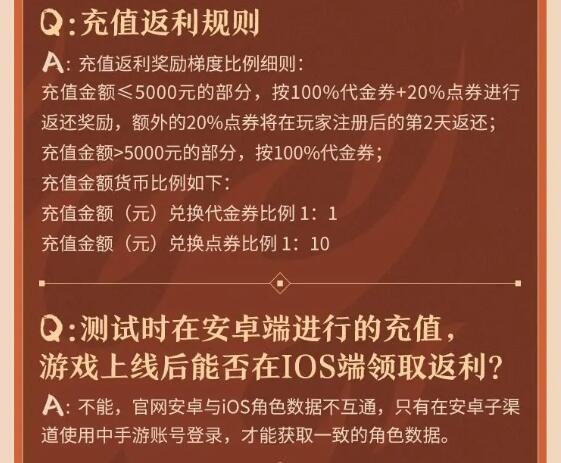 Q:充值返利规则

A: 充值返利奖励梯度比例细则:
充值金额≤5000元的部分，按100%代金券+20%点券进行返还奖励，额外的20%点券将在玩家注册后的第2天返还;
充值金额>5000元的部分，按100%代金券;
充值金额货币比例如下:
充值金额（元）兑换代金券比例 1：1
充值金额（元）兑换点券比例 1：10

Q:测试时在安卓端进行的充值，游戏上线后能否在IOS端领取返利?

A: 不能，官网安卓与iOS角色数据不互通，只有在安卓子渠道使用中手游账号登录，才能获取一致的角色数据。